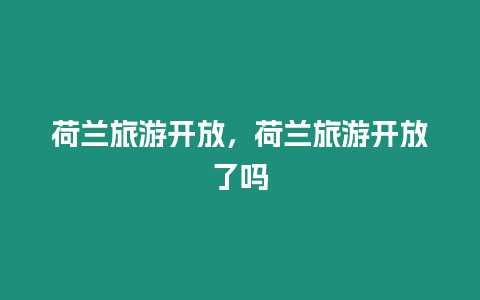 荷兰旅游开放，荷兰旅游开放了吗